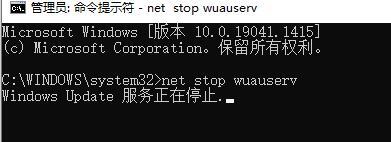 管理员: 命令提示符 - net  stop wuauserv

Microsoft Windows [版本 10.0.19041.1415]
(c) Microsoft Corporation。保留所有权利。

C:\WINDOWS\system32>net stop wuauserv
Windows Update 服务正在停止.